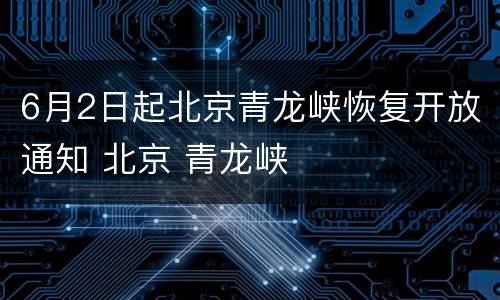 6月2日起北京青龙峡恢复开放通知 北京 青龙峡